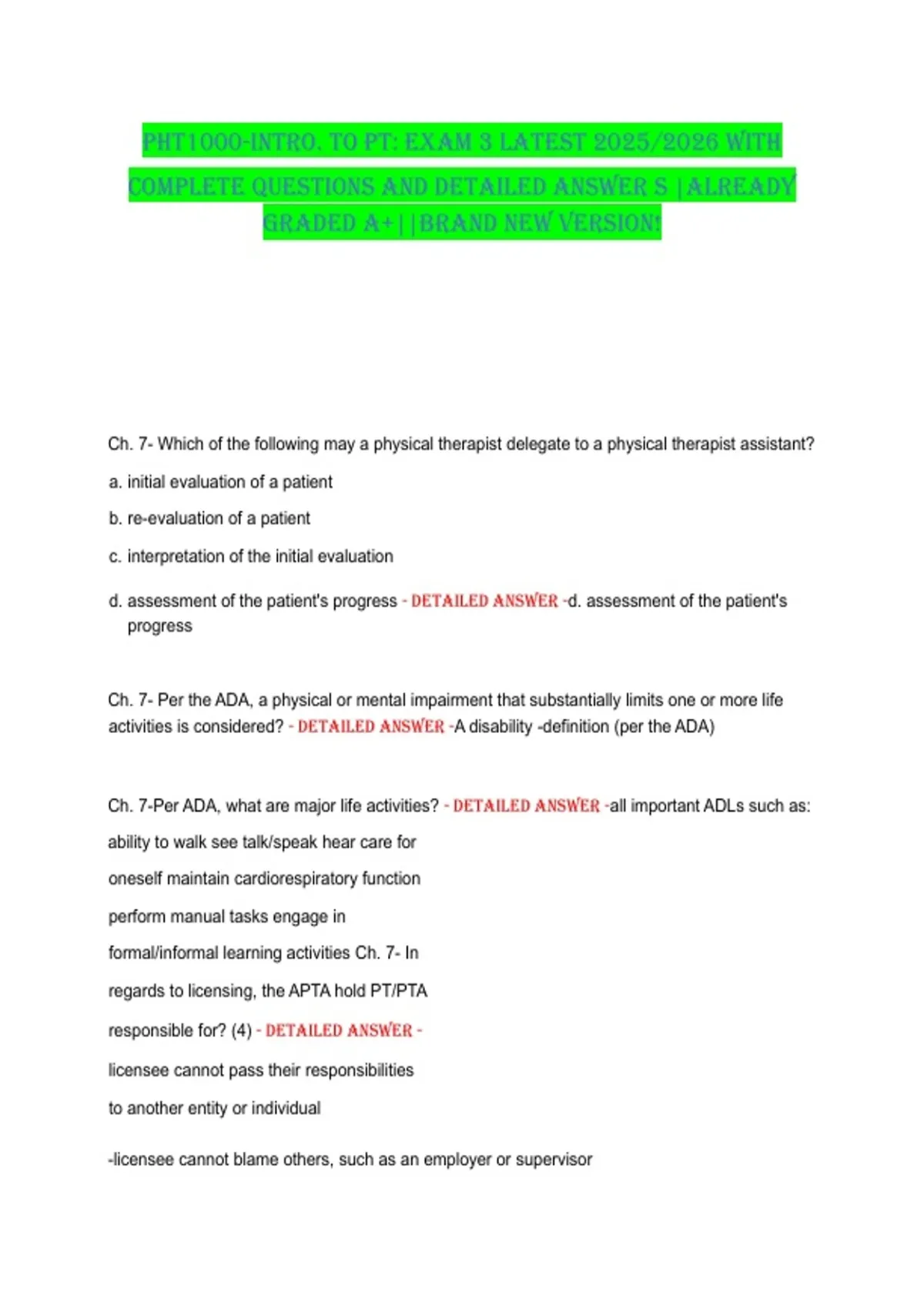 PHT1000-INTRO. TO PT: EXAM 3 LATEST 2025/2026 WITH COMPLETE QUESTIONS AND DETAILED ANSWER S |ALREADY GRADED A+||BRAND NEW VERSION!

Ch. 7- Which of the following may a physical therapist delegate to a physical therapist assistant?

a. initial evaluation of a patient

b. re-evaluation of a patient

c. interpretation of the initial evaluation

d. assessment of the patient's progress - DETAILED ANSWER -d. assessment of the patient's progress

Ch. 7- Per the ADA, a physical or mental impairment that substantially limits one or more life activities is considered? - DETAILED ANSWER -A disability -definition (per the ADA)

Ch. 7-Per ADA, what are major life activities? - DETAILED ANSWER -all important ADLs such as: ability to walk see talk/speak hear care for oneself maintain cardiorespiratory function perform manual tasks engage in formal/informal learning activities Ch. 7- In regards to licensing, the APTA hold PT/PTA responsible for? (4) - DETAILED ANSWER - licensee cannot pass their responsibilities to another entity or individual

-licensee cannot blame others, such as an employer or supervisor